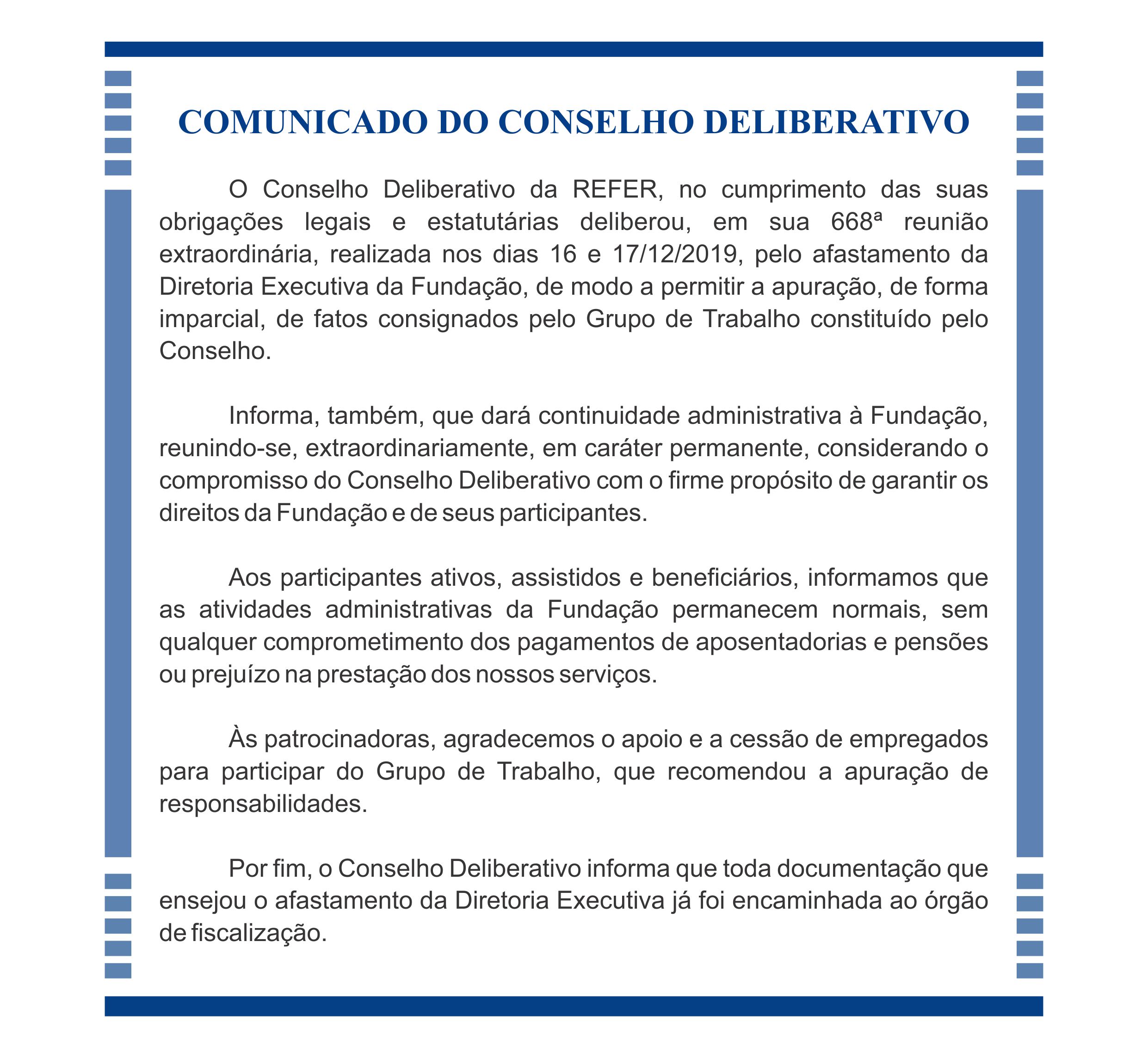 COMUNICADO DO CONSELHO DELIBERATIVO

O Conselho Deliberativo da REFER, no cumprimento das suas obrigações legais e estatutárias deliberou, em sua 668ª reunião extraordinária, realizada nos dias 16 e 17/12/2019, pelo afastamento da Diretoria Executiva da Fundação, de modo a permitir a apuração, de forma imparcial, de fatos consignados pelo Grupo de Trabalho constituído pelo Conselho.

Informa, também, que dará continuidade administrativa à Fundação, reunindo-se, extraordinariamente, em caráter permanente, considerando o compromisso do Conselho Deliberativo com o firme propósito de garantir os direitos da Fundação e de seus participantes.

Aos participantes ativos, assistidos e beneficiários, informamos que as atividades administrativas da Fundação permanecem normais, sem qualquer comprometimento dos pagamentos de aposentadorias e pensões ou prejuízo na prestação dos nossos serviços.

Às patrocinadoras, agradecemos o apoio e a cessão de empregados para participar do Grupo de Trabalho, que recomendou a apuração de responsabilidades.

Por fim, o Conselho Deliberativo informa que toda documentação que ensejou o afastamento da Diretoria Executiva já foi encaminhada ao órgão de fiscalização.